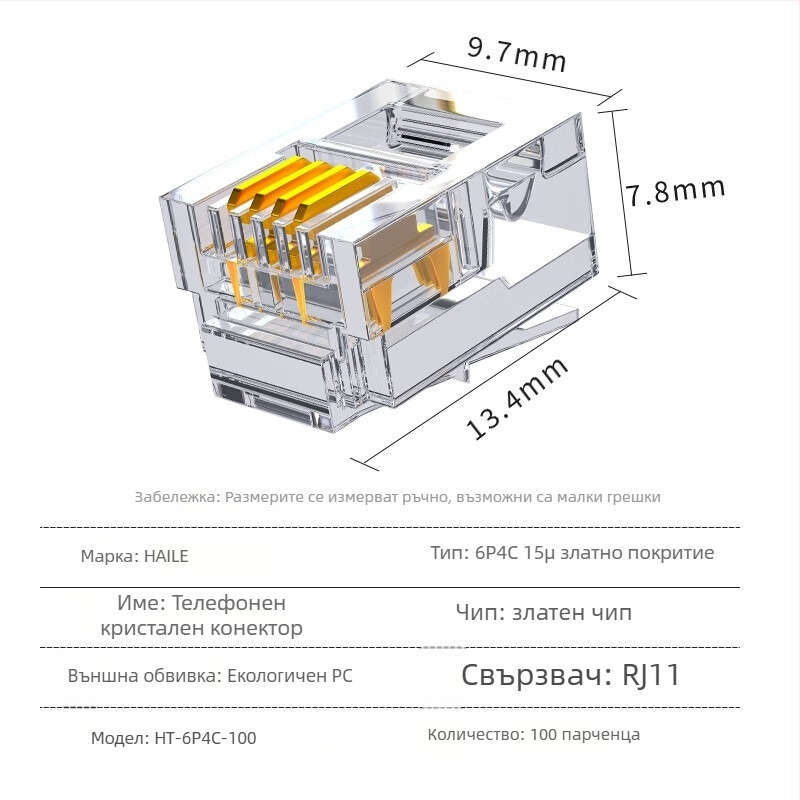 9.7mm

7.8mm

13.4mm

Забележка: Размерите се измерват ръчно, възможни са малки грешки

| Марка: HAILE | Тип: 6P4C 15μ златно покритие |
|---|---|
| Име: Телефонен кристален конектор | Чип: златен чип |
| Външна обвивка: Екологичен PC | Свързвач: RJ11 |
| Модел: HT-6P4C-100 | Количество: 100 парченца |